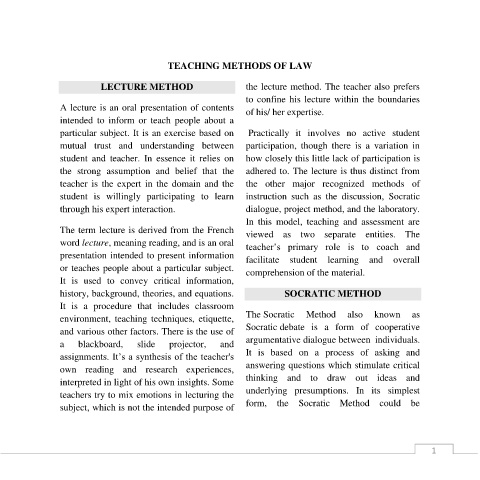 TEACHING METHODS OF LAW

LECTURE METHOD

A lecture is an oral presentation of contents intended to inform or teach people about a particular subject. It is an exercise based on mutual trust and understanding between student and teacher. In essence it relies on the strong assumption and belief that the teacher is the expert in the domain and the student is willingly participating to learn through his expert interaction.

The term lecture is derived from the French word lecture, meaning reading, and is an oral presentation intended to present information or teaches people about a particular subject. It is used to convey critical information, history, background, theories, and equations. It is a procedure that includes classroom environment, teaching techniques, etiquette, and various other factors. There is the use of a blackboard, slide projector, and assignments. It's a synthesis of the teacher's own reading and research experiences, interpreted in light of his own insights. Some teachers try to mix emotions in lecturing the subject, which is not the intended purpose of the lecture method. The teacher also prefers to confine his lecture within the boundaries of his/ her expertise.

Practically it involves no active student participation, though there is a variation in how closely this little lack of participation is adhered to. The lecture is thus distinct from the other major recognized methods of instruction such as the discussion, Socratic dialogue, project method, and the laboratory. In this model, teaching and assessment are viewed as two separate entities. The teacher's primary role is to coach and facilitate student learning and overall comprehension of the material.

SOCRATIC METHOD

The Socratic Method also known as Socratic debate is a form of cooperative argumentative dialogue between individuals. It is based on a process of asking and answering questions which stimulate critical thinking and to draw out ideas and underlying presumptions. In its simplest form, the Socratic Method could be

1